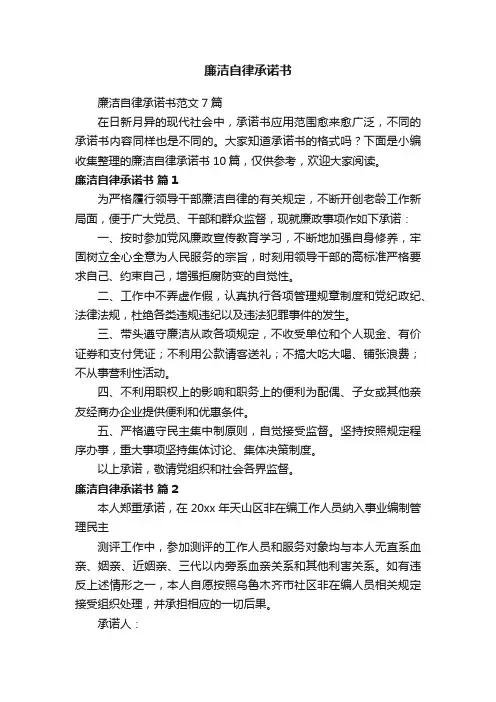 廉洁自律承诺书

廉洁自律承诺书范文 7 篇

在日新月异的现代社会中，承诺书应用范围愈来愈广泛，不同的承诺书内容同样也是不同的。大家知道承诺书的格式吗？下面是小编收集整理的廉洁自律承诺书 10 篇，仅供参考，欢迎大家阅读。

廉洁自律承诺书 篇 1

为严格履行领导干部廉洁自律的有关规定，不断开创老龄工作新局面，便于广大党员、干部和群众监督，现就廉政事项作如下承诺：

一、按时参加党风廉政宣传教育学习，不断地加强自身修养，牢固树立全心全意为人民服务的宗旨，时刻用领导干部的高标准严格要求自己、约束自己，增强拒腐防变的自觉性。

二、工作中不弄虚作假，认真执行各项管理规章制度和党纪政纪、法律法规，杜绝各类违规违纪以及违法犯罪事件的发生。

三、带头遵守廉洁从政各项规定，不收受单位和个人现金、有价证券和支付凭证；不利用公款请客送礼；不搞大吃大喝、铺张浪费；不从事营利性活动。

四、不利用职权上的影响和职务上的便利为配偶、子女或其他亲友经商办企业提供便利和优惠条件。

五、严格遵守民主集中制原则，自觉接受监督。坚持按照规定程序办事，重大事项坚持集体讨论、集体决策制度。

以上承诺，敬请党组织和社会各界监督。

廉洁自律承诺书 篇 2

本人郑重承诺，在 20xx 年天山区非在编工作人员纳入事业编制管理民主

测评工作中，参加测评的工作人员和服务对象均与本人无直系血亲、姻亲、近姻亲、三代以内旁系血亲关系和其他利害关系。如有违反上述情形之一，本人自愿按照乌鲁木齐市社区非在编人员相关规定接受组织处理，并承担相应的一切后果。

承诺人：